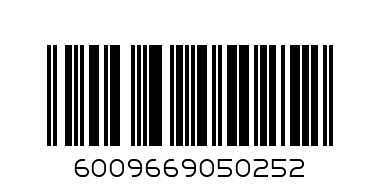 6009669050252